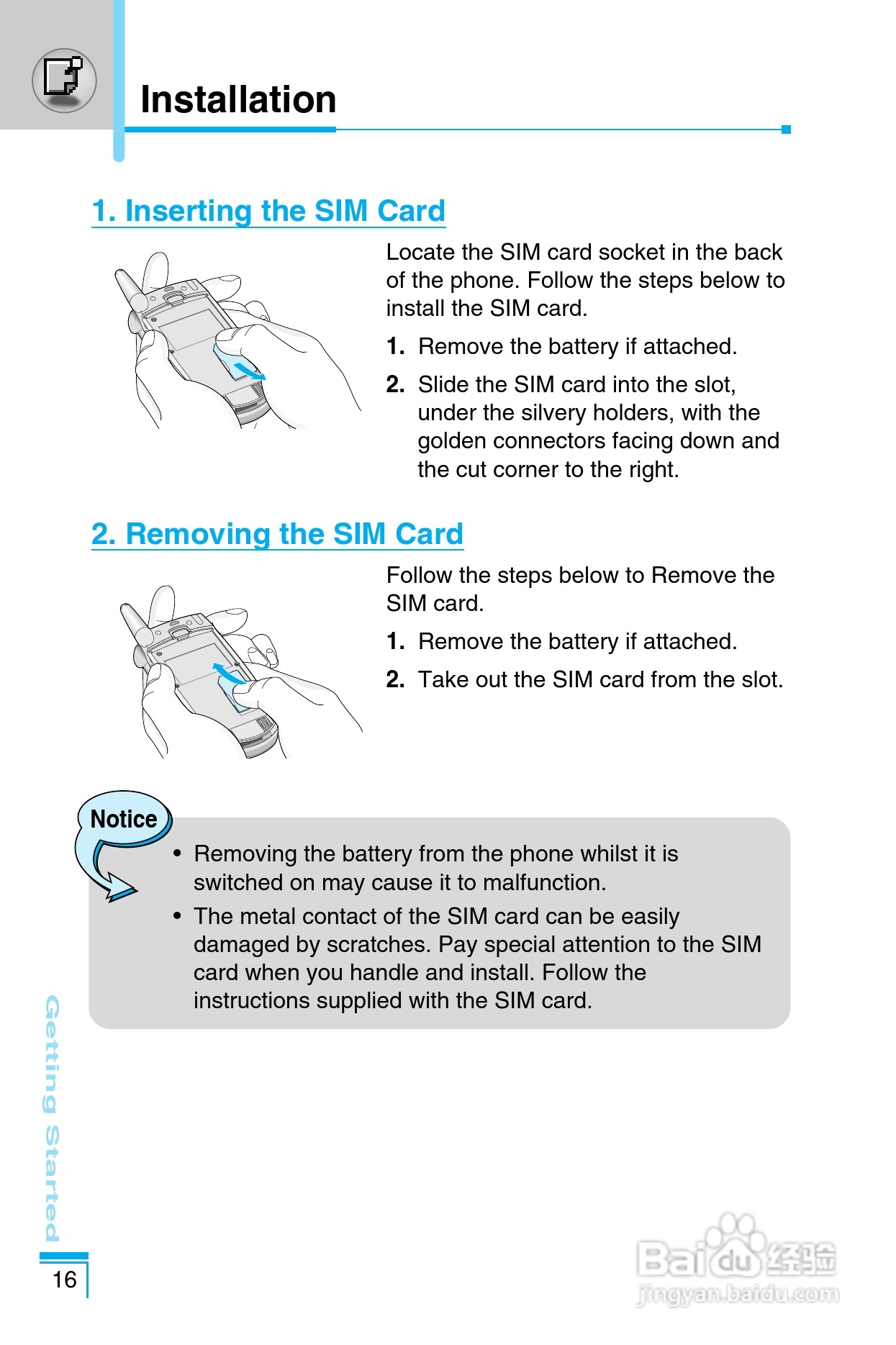 Installation

1. Inserting the SIM Card

Locate the SIM card socket in the back of the phone. Follow the steps below to install the SIM card.

1. Remove the battery if attached.

2. Slide the SIM card into the slot, under the silvery holders, with the golden connectors facing down and the cut corner to the right.

2. Removing the SIM Card

Follow the steps below to Remove the SIM card.

1. Remove the battery if attached.

2. Take out the SIM card from the slot.

Notice

• Removing the battery from the phone whilst it is switched on may cause it to malfunction.

• The metal contact of the SIM card can be easily damaged by scratches. Pay special attention to the SIM card when you handle and install. Follow the instructions supplied with the SIM card.

Getting Started

16

Baidu经验
jingyan.baidu.com